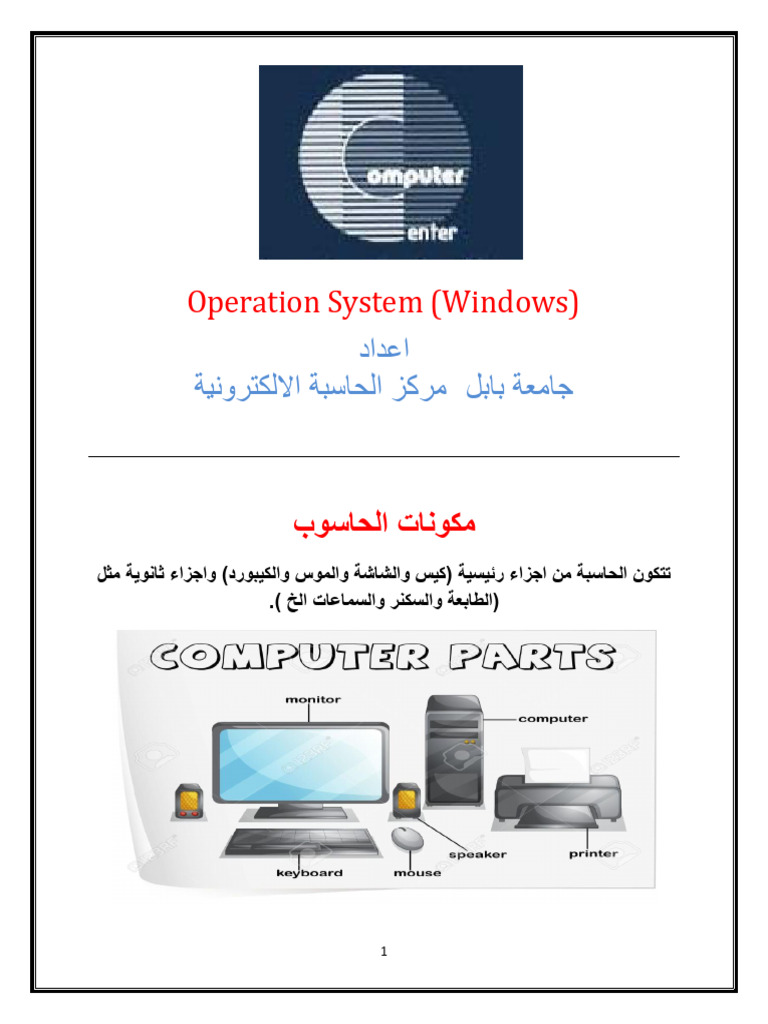 omputer
enter

Operation System (Windows)

اعداد

جامعة بابل مركز الحاسبة الالكترونية

مكونات الحاسوب

تتكون الحاسبة من اجزاء رئيسية (كيس والشاشة والموس والكيبورد) واجزاء ثانوية مثل (الطابعة والسكنر والسماعات الخ ).

COMPUTER PARTS

monitor
computer
speaker
printer
keyboard
mouse

1